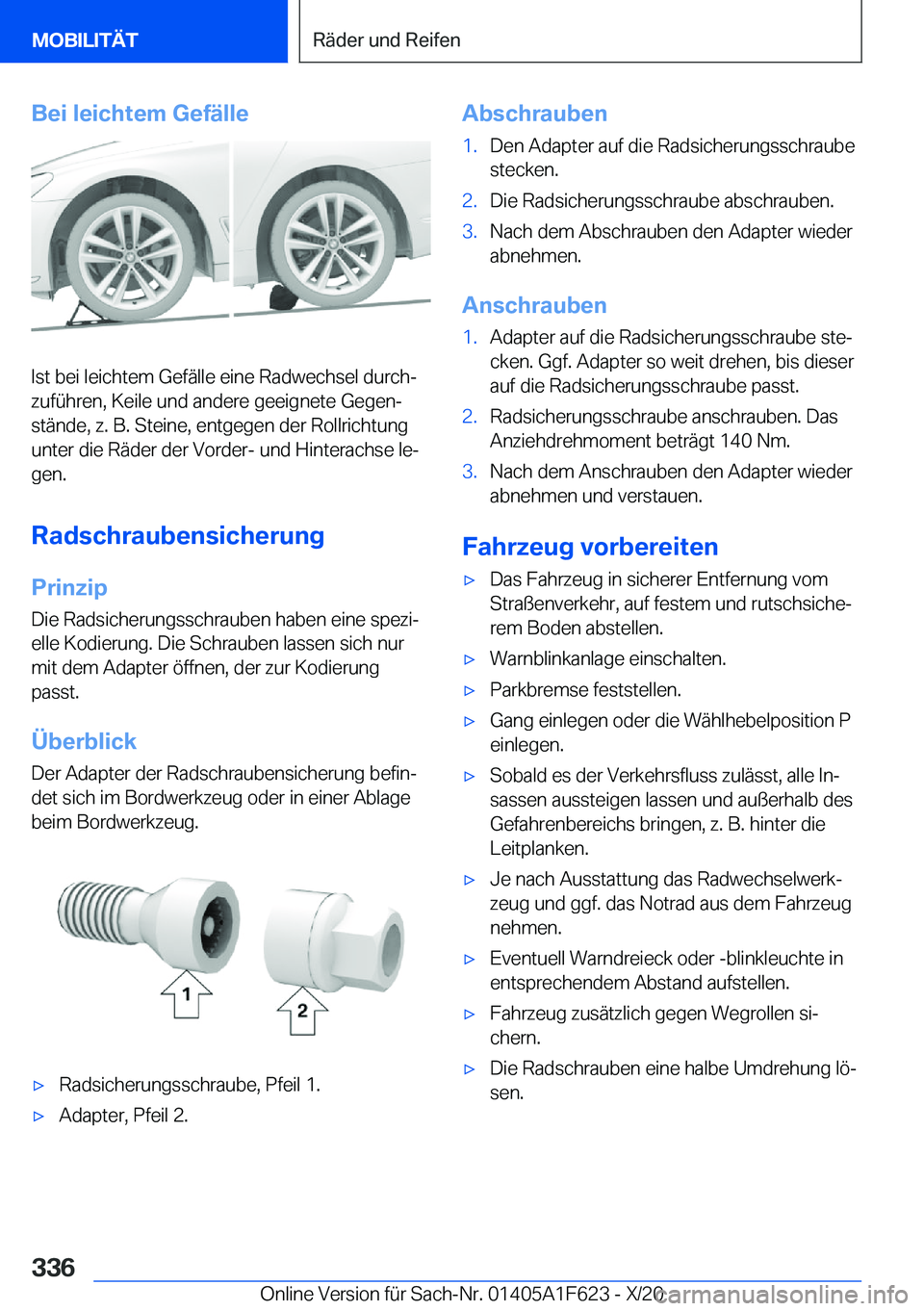 MOBILITÄT

Räder und Reifen

Bei leichtem Gefälle

Ist bei leichtem Gefälle eine Radwechsel durchzuführen, Keile und andere geeignete Gegenstände, z. B. Steine, entgegen der Rollrichtung unter die Räder der Vorder- und Hinterachse legen.

Radschraubensicherung

Prinzip

Die Radsicherungsschrauben haben eine spezielle Kodierung. Die Schrauben lassen sich nur mit dem Adapter öffnen, der zur Kodierung passt.

Überblick

Der Adapter der Radschraubensicherung befindet sich im Bordwerkzeug oder in einer Ablage beim Bordwerkzeug.

1

2

▷ Radsicherungsschraube, Pfeil 1.

▷ Adapter, Pfeil 2.

Abschrauben

1. Den Adapter auf die Radsicherungsschraube stecken.

2. Die Radsicherungsschraube abschrauben.

3. Nach dem Abschrauben den Adapter wieder abnehmen.

Anschrauben

1. Adapter auf die Radsicherungsschraube stecken. Ggf. Adapter so weit drehen, bis dieser auf die Radsicherungsschraube passt.

2. Radsicherungsschraube anschrauben. Das Anziehdrehmoment beträgt 140 Nm.

3. Nach dem Anschrauben den Adapter wieder abnehmen und verstauen.

Fahrzeug vorbereiten

▷ Das Fahrzeug in sicherer Entfernung vom Straßenverkehr, auf festem und rutschsicherem Boden abstellen.

▷ Warnblinkanlage einschalten.

▷ Parkbremse feststellen.

▷ Gang einlegen oder die Wählhebelposition P einlegen.

▷ Sobald es der Verkehrsfluss zulässt, alle Insassen aussteigen lassen und außerhalb des Gefahrenbereichs bringen, z. B. hinter die Leitplanken.

▷ Je nach Ausstattung das Radwechselwerkzeug und ggf. das Notrad aus dem Fahrzeug nehmen.

▷ Eventuell Warndreieck oder -blinkleuchte in entsprechendem Abstand aufstellen.

▷ Fahrzeug zusätzlich gegen Wegrollen sichern.

▷ Die Radschrauben eine halbe Umdrehung lösen.

336

Online Version für Sach-Nr. 01405A1F623 - X/20

carmanualsonline.info